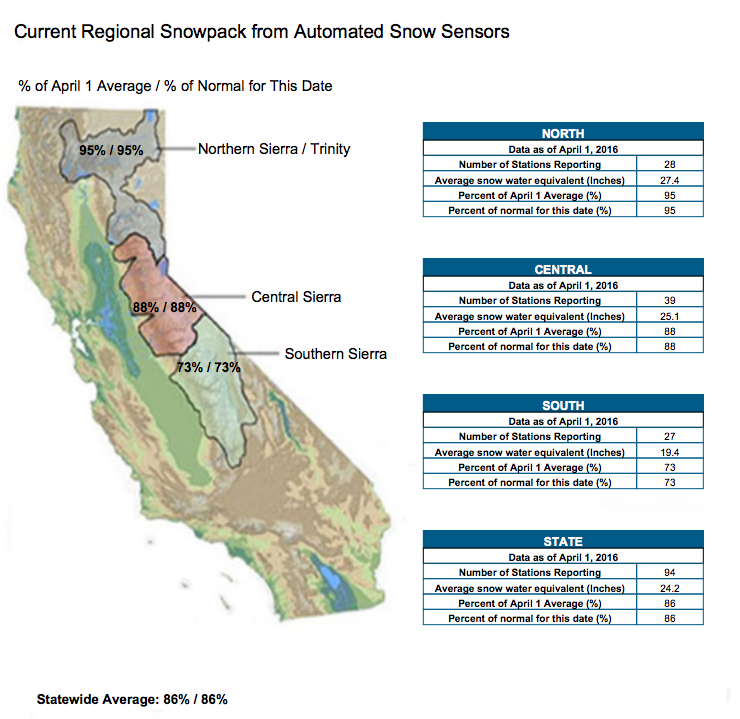 Current Regional Snowpack from Automated Snow Sensors

% of April 1 Average / % of Normal for This Date

95% / 95%
Northern Sierra / Trinity

88% / 88%
Central Sierra

73% / 73%
Southern Sierra

| NORTH | |
|---|---|
| Data as of April 1, 2016 | |
| Number of Stations Reporting | 28 |
| Average snow water equivalent (Inches) | 27.4 |
| Percent of April 1 Average (%) | 95 |
| Percent of normal for this date (%) | 95 |

| CENTRAL | |
|---|---|
| Data as of April 1, 2016 | |
| Number of Stations Reporting | 39 |
| Average snow water equivalent (Inches) | 25.1 |
| Percent of April 1 Average (%) | 88 |
| Percent of normal for this date (%) | 88 |

| SOUTH | |
|---|---|
| Data as of April 1, 2016 | |
| Number of Stations Reporting | 27 |
| Average snow water equivalent (Inches) | 19.4 |
| Percent of April 1 Average (%) | 73 |
| Percent of normal for this date (%) | 73 |

| STATE | |
|---|---|
| Data as of April 1, 2016 | |
| Number of Stations Reporting | 94 |
| Average snow water equivalent (Inches) | 24.2 |
| Percent of April 1 Average (%) | 86 |
| Percent of normal for this date (%) | 86 |

Statewide Average: 86% / 86%